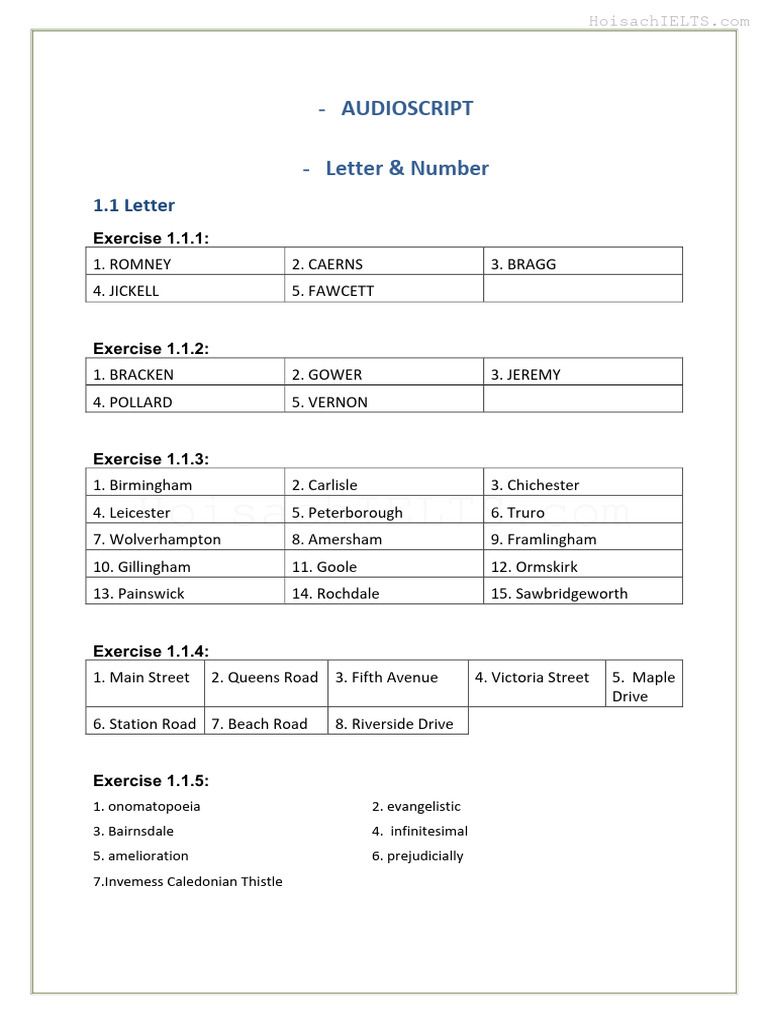 HoisachIELTS.com

- AUDIOSCRIPT

- Letter & Number

1.1 Letter

Exercise 1.1.1:

| 1. ROMNEY | 2. CAERNS | 3. BRAGG |
|---|---|---|
| 4. JICKELL | 5. FAWCETT | |

Exercise 1.1.2:

| 1. BRACKEN | 2. GOWER | 3. JEREMY |
|---|---|---|
| 4. POLLARD | 5. VERNON | |

Exercise 1.1.3:

| 1. Birmingham | 2. Carlisle | 3. Chichester |
|---|---|---|
| 4. Leicester | 5. Peterborough | 6. Truro |
| 7. Wolverhampton | 8. Amersham | 9. Framlingham |
| 10. Gillingham | 11. Goole | 12. Ormskirk |
| 13. Painswick | 14. Rochdale | 15. Sawbridgeworth |

Exercise 1.1.4:

| 1. Main Street | 2. Queens Road | 3. Fifth Avenue | 4. Victoria Street | 5. Maple Drive |
|---|---|---|---|---|
| 6. Station Road | 7. Beach Road | 8. Riverside Drive | | |

Exercise 1.1.5:

1. onomatopoeia
2. evangelistic
3. Bairnsdale
4. infinitesimal
5. amelioration
6. prejudicially
7.Invemess Caledonian Thistle